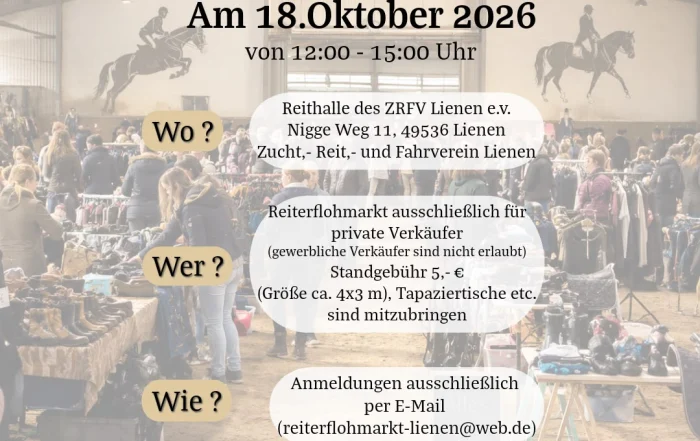 Am 18.Oktober 2026
von 12:00 - 15:00 Uhr

Wo ?

Reithalle des ZRFV Lienen e.v.
Nigge Weg 11, 49536 Lienen
Zucht,- Reit,- und Fahrverein Lienen

Wer ?

Reiterflohmarkt ausschließlich für private Verkäufer
(gewerbliche Verkäufer sind nicht erlaubt)
Standgebühr 5,- €
(Größe ca. 4x3 m), Tapaziertische etc. sind mitzubringen

Wie ?

Anmeldungen ausschließlich per E-Mail
(reiterflohmarkt-lienen@web.de)